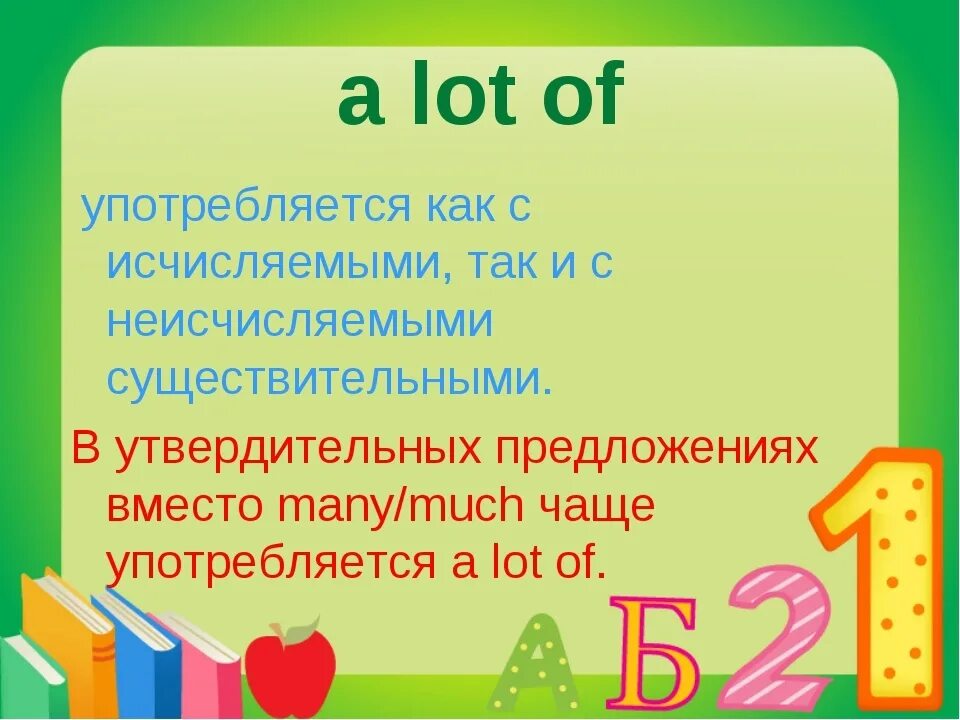 a lot of

употребляется как с исчисляемыми, так и с неисчисляемыми существительными.

В утвердительных предложениях вместо many/much чаще употребляется a lot of.

А Б 2 1